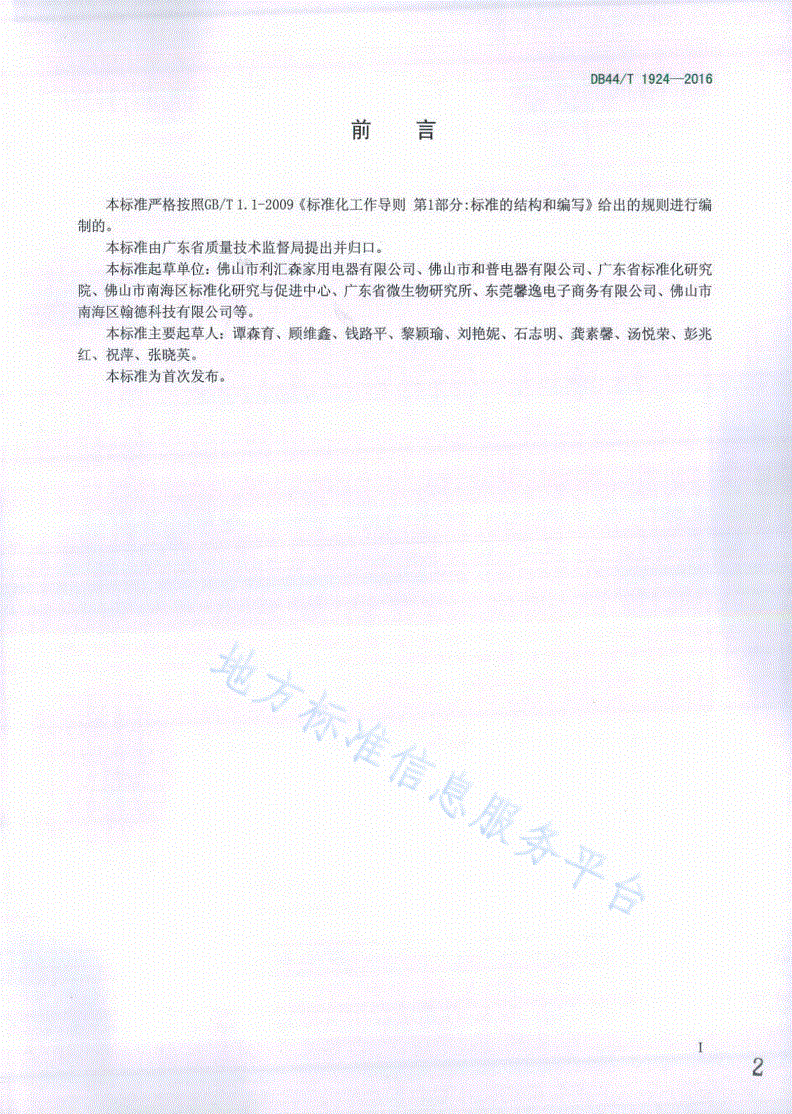 DB44/T 1924—2016

前　言

本标准严格按照GB/T 1.1-2009《标准化工作导则 第1部分:标准的结构和编写》给出的规则进行编制的。

本标准由广东省质量技术监督局提出并归口。

本标准起草单位:佛山市利汇森家用电器有限公司、佛山市和普电器有限公司、广东省标准化研究院、佛山市南海区标准化研究与促进中心、广东省微生物研究所、东莞馨逸电子商务有限公司、佛山市南海区翰德科技有限公司等。

本标准主要起草人:谭森育、顾维鑫、钱路平、黎颖瑜、刘艳妮、石志明、龚素馨、汤悦荣、彭兆红、祝萍、张晓英。

本标准为首次发布。

地方标准信息服务平台

I

2